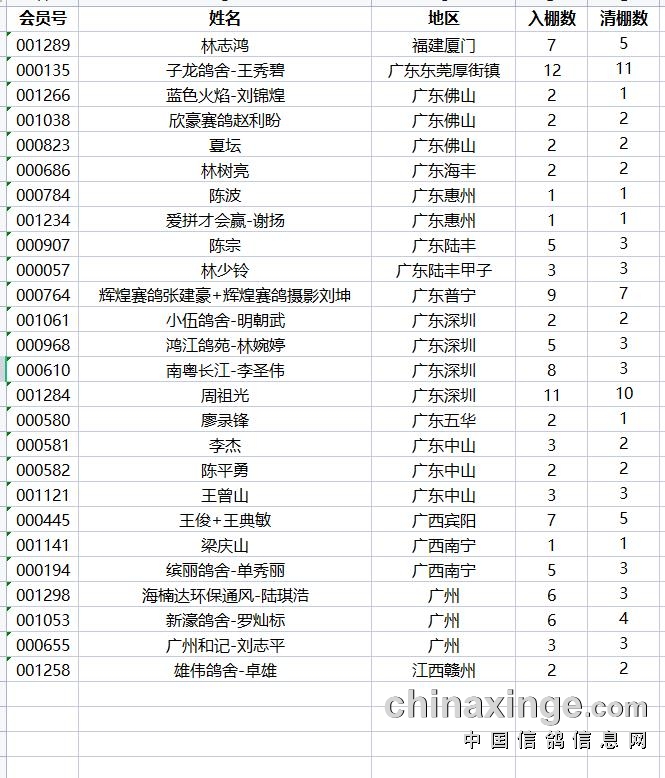 | 会员号 | 姓名 | 地区 | 入棚数 | 清棚数 |
|---|---|---|---|---|
| 001289 | 林志鸿 | 福建厦门 | 7 | 5 |
| 000135 | 子龙鸽舍-王秀碧 | 广东东莞厚街镇 | 12 | 11 |
| 001266 | 蓝色火焰-刘锦煌 | 广东佛山 | 2 | 1 |
| 001038 | 欣豪赛鸽赵利盼 | 广东佛山 | 2 | 2 |
| 000823 | 夏坛 | 广东佛山 | 2 | 2 |
| 000686 | 林树亮 | 广东海丰 | 2 | 2 |
| 000784 | 陈波 | 广东惠州 | 1 | 1 |
| 001234 | 爱拼才会赢-谢扬 | 广东惠州 | 1 | 1 |
| 000907 | 陈宗 | 广东陆丰 | 5 | 3 |
| 000057 | 林少铃 | 广东陆丰甲子 | 3 | 3 |
| 000764 | 辉煌赛鸽张建豪+辉煌赛鸽摄影刘坤 | 广东普宁 | 9 | 7 |
| 001061 | 小伍鸽舍-明朝武 | 广东深圳 | 2 | 2 |
| 000968 | 鸿江鸽苑-林婉婷 | 广东深圳 | 5 | 3 |
| 000610 | 南粤长江-李圣伟 | 广东深圳 | 8 | 3 |
| 001284 | 周祖光 | 广东深圳 | 11 | 10 |
| 000580 | 廖录锋 | 广东五华 | 2 | 1 |
| 000581 | 李杰 | 广东中山 | 3 | 2 |
| 000582 | 陈平勇 | 广东中山 | 2 | 2 |
| 001121 | 王曾山 | 广东中山 | 3 | 3 |
| 000445 | 王俊+王典敏 | 广西宾阳 | 7 | 5 |
| 001141 | 梁庆山 | 广西南宁 | 1 | 1 |
| 000194 | 缤丽鸽舍-单秀丽 | 广西南宁 | 5 | 3 |
| 001298 | 海楠达环保通风-陆琪浩 | 广州 | 6 | 3 |
| 001053 | 新濠鸽舍-罗灿标 | 广州 | 6 | 4 |
| 000655 | 广州和记-刘志平 | 广州 | 3 | 3 |
| 001258 | 雄伟鸽舍-卓雄 | 江西赣州 | 2 | 2 |

chinaxinge.com
中国信鸽信息网